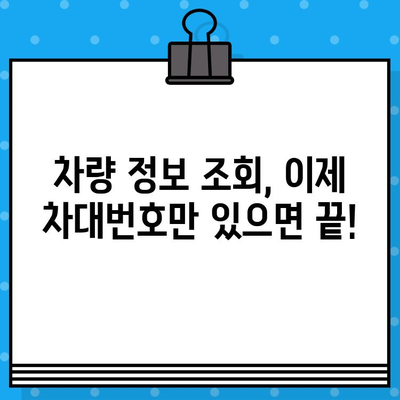 차량 정보 조회, 이제
차대번호만 있으면 끝!